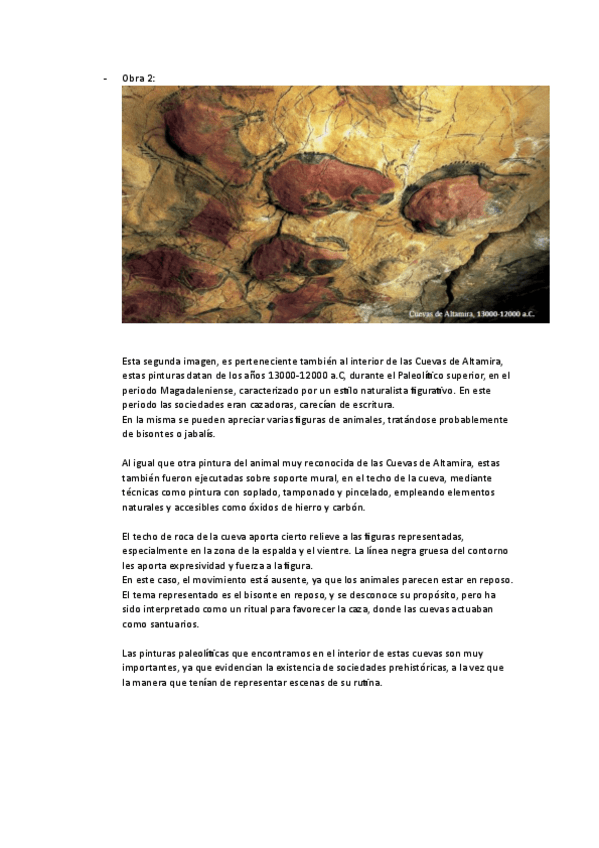 - Obra 2:

Cuevas de Altamira, 13000-12000 a.C.

Esta segunda imagen, es perteneciente también al interior de las Cuevas de Altamira, estas pinturas datan de los años 13000-12000 a.C, durante el Paleolítico superior, en el periodo Magadaleniense, caracterizado por un estilo naturalista figurativo. En este periodo las sociedades eran cazadoras, carecían de escritura.
En la misma se pueden apreciar varias figuras de animales, tratándose probablemente de bisontes o jabalís.

Al igual que otra pintura del animal muy reconocida de las Cuevas de Altamira, estas también fueron ejecutadas sobre soporte mural, en el techo de la cueva, mediante técnicas como pintura con soplado, tamponado y pincelado, empleando elementos naturales y accesibles como óxidos de hierro y carbón.

El techo de roca de la cueva aporta cierto relieve a las figuras representadas, especialmente en la zona de la espalda y el vientre. La línea negra gruesa del contorno les aporta expresividad y fuerza a la figura.
En este caso, el movimiento está ausente, ya que los animales parecen estar en reposo. El tema representado es el bisonte en reposo, y se desconoce su propósito, pero ha sido interpretado como un ritual para favorecer la caza, donde las cuevas actuaban como santuarios.

Las pinturas paleolíticas que encontramos en el interior de estas cuevas son muy importantes, ya que evidencian la existencia de sociedades prehistóricas, a la vez que la manera que tenían de representar escenas de su rutina.